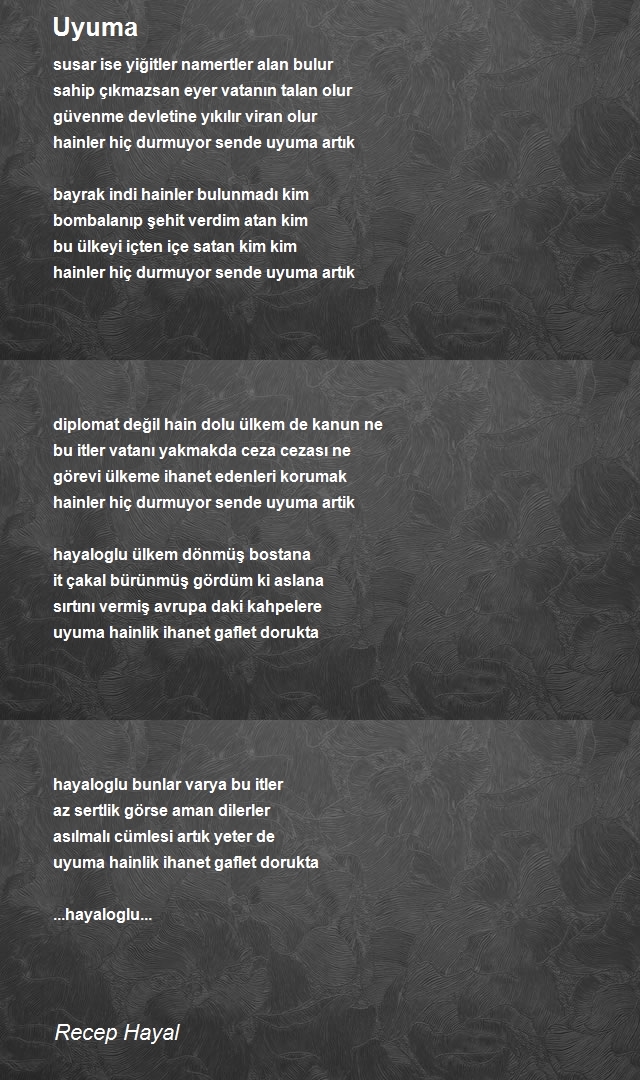 Uyuma

susar ise yiğitler namertler alan bulur
sahip çıkmazsan eyer vatanın talan olur
güvenme devletine yıkılır viran olur
hainler hiç durmuyor sende uyuma artık

bayrak indi hainler bulunmadı kim
bombalanıp şehit verdim atan kim
bu ülkeyi içten içe satan kim kim
hainler hiç durmuyor sende uyuma artık

diplomat değil hain dolu ülkem de kanun ne
bu itler vatanı yakmakda ceza cezası ne
görevi ülkeme ihanet edenleri korumak
hainler hiç durmuyor sende uyuma artik

hayaloglu ülkem dönmüş bostana
it çakal bürünmüş gördüm ki aslana
sırtını vermiş avrupa daki kahpelere
uyuma hainlik ihanet gaflet dorukta

hayaloglu bunlar varya bu itler
az sertlik görse aman dilerler
asılmalı cümlesi artık yeter de
uyuma hainlik ihanet gaflet dorukta

...hayaloglu...

Recep Hayal